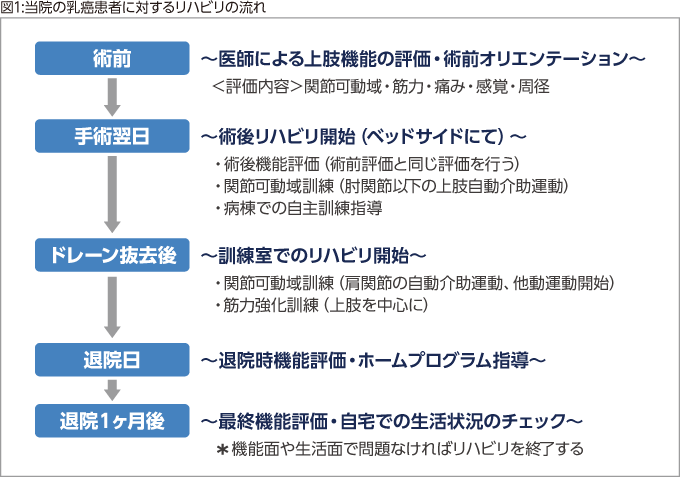 図1:当院の乳癌患者に対するリハビリの流れ

術前

～医師による上肢機能の評価・術前オリエンテーション～

＜評価内容＞関節可動域・筋力・痛み・感覚・周径

手術翌日

～術後リハビリ開始（ベッドサイドにて）～

・術後機能評価（術前評価と同じ評価を行う）
・関節可動域訓練（肘関節以下の上肢自動介助運動）
・病棟での自主訓練指導

ドレーン抜去後

～訓練室でのリハビリ開始～

・関節可動域訓練（肩関節の自動介助運動、他動運動開始）
・筋力強化訓練（上肢を中心に）

退院日

～退院時機能評価・ホームプログラム指導～

退院1ヶ月後

～最終機能評価・自宅での生活状況のチェック～

＊機能面や生活面で問題なければリハビリを終了する